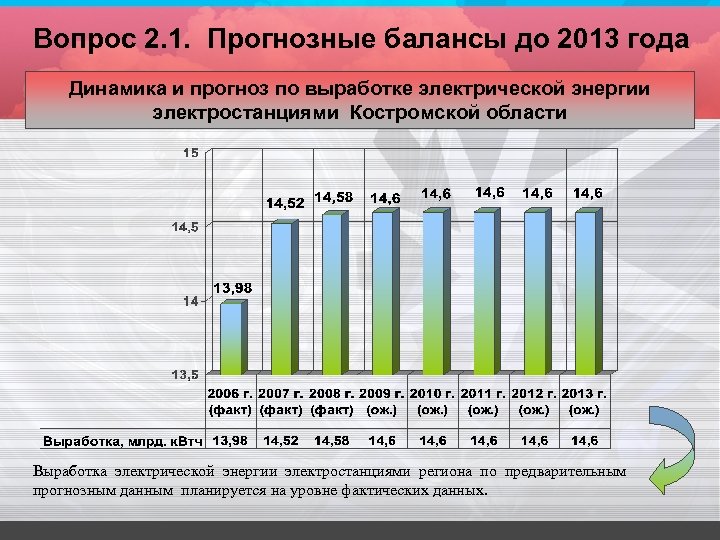 Вопрос 2.1. Прогнозные балансы до 2013 года

Динамика и прогноз по выработке электрической энергии электростанциями Костромской области

15

14,5

14

13,5

13,98

14,52

14,58

14,6

14,6

14,6

14,6

14,6

| | 2006 г. (факт) | 2007 г. (факт) | 2008 г. (факт) | 2009 г. (ож.) | 2010 г. (ож.) | 2011 г. (ож.) | 2012 г. (ож.) | 2013 г. (ож.) |
|---|---|---|---|---|---|---|---|---|
| Выработка, млрд. кВтч | 13,98 | 14,52 | 14,58 | 14,6 | 14,6 | 14,6 | 14,6 | 14,6 |

Выработка электрической энергии электростанциями региона по предварительным прогнозным данным планируется на уровне фактических данных.